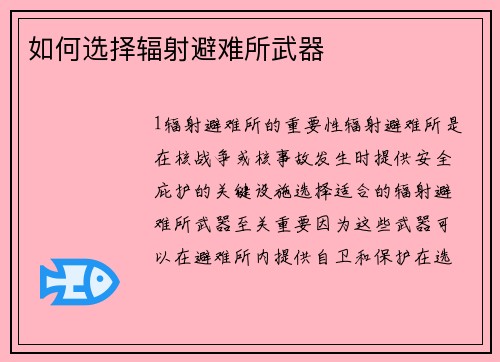 如何选择辐射避难所武器

1辐射避难所的重要性辐射避难所是在核战争或核事故发生时提供安全庇护的关键设施选择适合的辐射避难所武器至关重要因为这些武器可以在避难所内提供自卫和保护在选